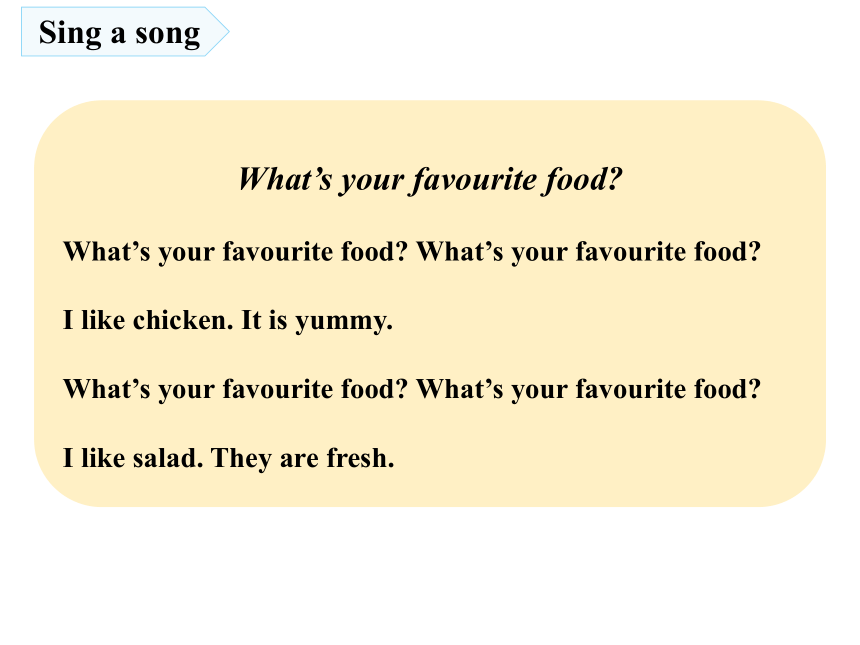 Sing a song

What's your favourite food?

What's your favourite food? What's your favourite food?

I like chicken. It is yummy.

What's your favourite food? What's your favourite food?

I like salad. They are fresh.